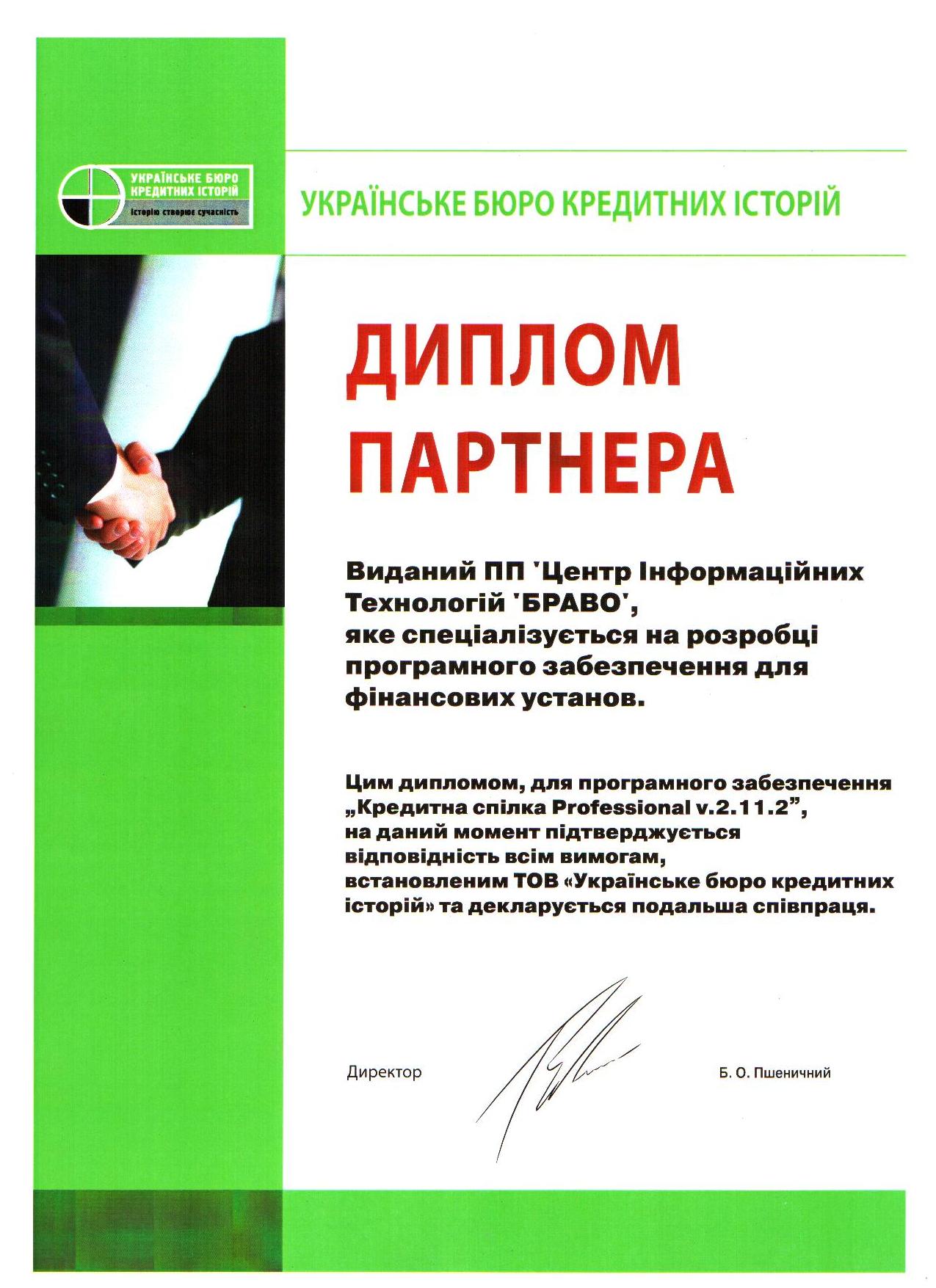 УКРАЇНСЬКЕ БЮРО КРЕДИТНИХ ІСТОРІЙ
Історію створює сучасність

УКРАЇНСЬКЕ БЮРО КРЕДИТНИХ ІСТОРІЙ

ДИПЛОМ ПАРТНЕРА

Виданий ПП 'Центр Інформаційних Технологій 'БРАВО', яке спеціалізується на розробці програмного забезпечення для фінансових установ.

Цим дипломом, для програмного забезпечення „Кредитна спілка Professional v.2.11.2”, на даний момент підтверджується відповідність всім вимогам, встановленим ТОВ «Українське бюро кредитних історій» та декларується подальша співпраця.

Директор

Б. О. Пшеничний